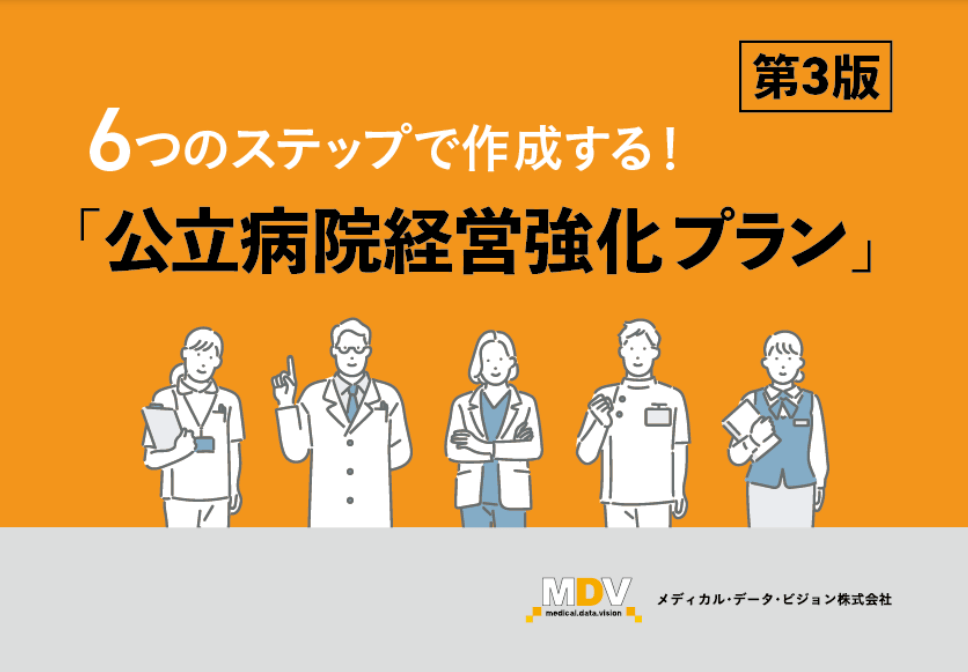 第3版

6つのステップで作成する!

「公立病院経営強化プラン」

MDV
medical.data.vision

メディカル・データ・ビジョン株式会社